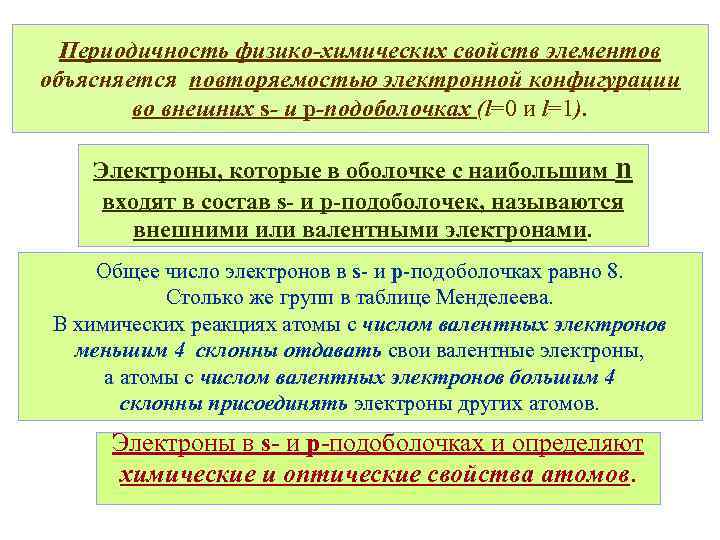 Периодичность физико-химических свойств элементов объясняется повторяемостью электронной конфигурации во внешних s- и p-подоболочках ($l$=0 и $l$=1).

Электроны, которые в оболочке с наибольшим n входят в состав s- и p-подоболочек, называются внешними или валентными электронами.

Общее число электронов в s- и p-подоболочках равно 8.
Столько же групп в таблице Менделеева.
В химических реакциях атомы с числом валентных электронов меньшим 4 склонны отдавать свои валентные электроны, а атомы с числом валентных электронов большим 4 склонны присоединять электроны других атомов.

Электроны в s- и p-подоболочках и определяют химические и оптические свойства атомов.